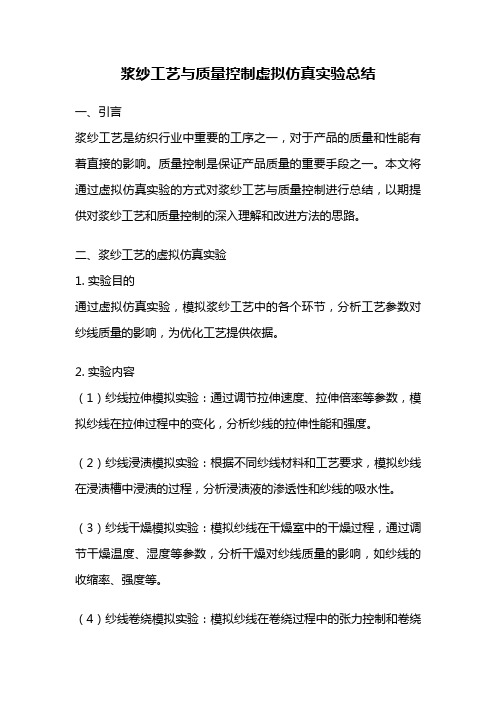 浆纱工艺与质量控制虚拟仿真实验总结

一、引言

浆纱工艺是纺织行业中重要的工序之一，对于产品的质量和性能有着直接的影响。质量控制是保证产品质量的重要手段之一。本文将通过虚拟仿真实验的方式对浆纱工艺与质量控制进行总结，以期提供对浆纱工艺和质量控制的深入理解和改进方法的思路。

二、浆纱工艺的虚拟仿真实验

1. 实验目的

通过虚拟仿真实验，模拟浆纱工艺中的各个环节，分析工艺参数对纱线质量的影响，为优化工艺提供依据。

2. 实验内容

（1）纱线拉伸模拟实验：通过调节拉伸速度、拉伸倍率等参数，模拟纱线在拉伸过程中的变化，分析纱线的拉伸性能和强度。

（2）纱线浸渍模拟实验：根据不同纱线材料和工艺要求，模拟纱线在浸渍槽中浸渍的过程，分析浸渍液的渗透性和纱线的吸水性。

（3）纱线干燥模拟实验：模拟纱线在干燥室中的干燥过程，通过调节干燥温度、湿度等参数，分析干燥对纱线质量的影响，如纱线的收缩率、强度等。

（4）纱线卷绕模拟实验：模拟纱线在卷绕过程中的张力控制和卷绕